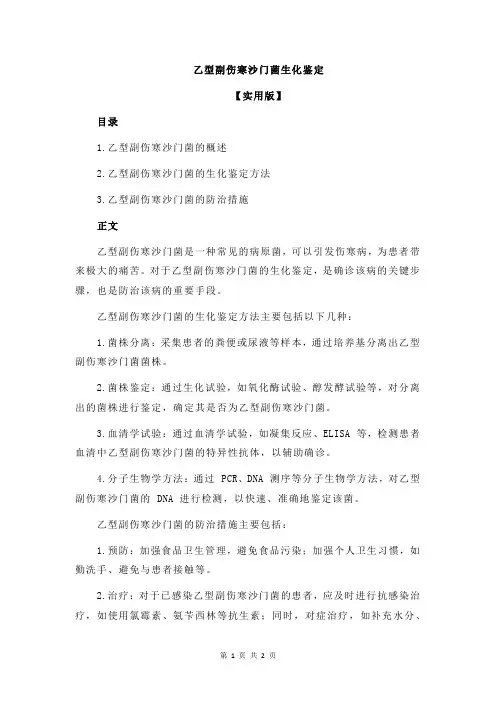 乙型副伤寒沙门菌生化鉴定

【实用版】

目录

1.乙型副伤寒沙门菌的概述

2.乙型副伤寒沙门菌的生化鉴定方法

3.乙型副伤寒沙门菌的防治措施

正文

乙型副伤寒沙门菌是一种常见的病原菌，可以引发伤寒病，为患者带来极大的痛苦。对于乙型副伤寒沙门菌的生化鉴定，是确诊该病的关键步骤，也是防治该病的重要手段。

乙型副伤寒沙门菌的生化鉴定方法主要包括以下几种：

1.菌株分离：采集患者的粪便或尿液等样本，通过培养基分离出乙型副伤寒沙门菌菌株。

2.菌株鉴定：通过生化试验，如氧化酶试验、醇发酵试验等，对分离出的菌株进行鉴定，确定其是否为乙型副伤寒沙门菌。

3.血清学试验：通过血清学试验，如凝集反应、ELISA 等，检测患者血清中乙型副伤寒沙门菌的特异性抗体，以辅助确诊。

4.分子生物学方法：通过 PCR、DNA 测序等分子生物学方法，对乙型副伤寒沙门菌的 DNA 进行检测，以快速、准确地鉴定该菌。

乙型副伤寒沙门菌的防治措施主要包括：

1.预防：加强食品卫生管理，避免食品污染；加强个人卫生习惯，如勤洗手、避免与患者接触等。

2.治疗：对于已感染乙型副伤寒沙门菌的患者，应及时进行抗感染治疗，如使用氯霉素、氨苄西林等抗生素；同时，对症治疗，如补充水分、

第 1 页 共 2 页